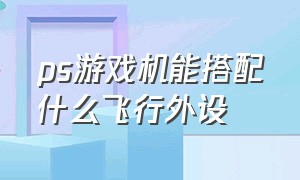 ps游戏机能搭配什么飞行外设